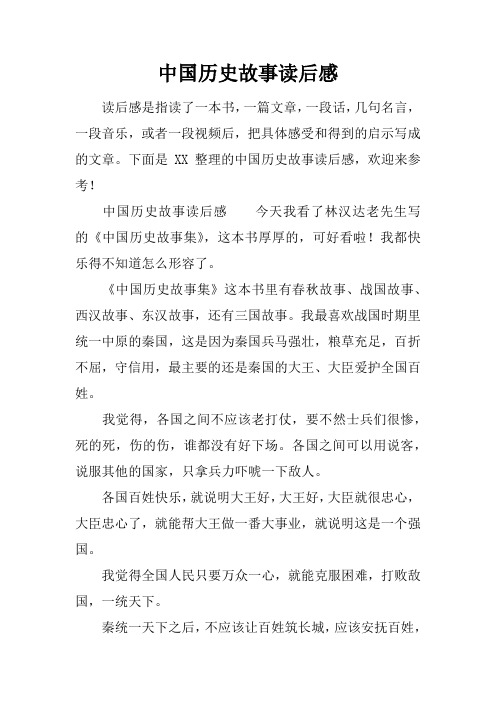 中国历史故事读后感

读后感是指读了一本书，一篇文章，一段话，几句名言，一段音乐，或者一段视频后，把具体感受和得到的启示写成的文章。下面是 XX 整理的中国历史故事读后感，欢迎来参考！

中国历史故事读后感　　今天我看了林汉达老先生写的《中国历史故事集》，这本书厚厚的，可好看啦！我都快乐得不知道怎么形容了。

《中国历史故事集》这本书里有春秋故事、战国故事、西汉故事、东汉故事，还有三国故事。我最喜欢战国时期里统一中原的秦国，这是因为秦国兵马强壮，粮草充足，百折不屈，守信用，最主要的还是秦国的大王、大臣爱护全国百姓。

我觉得，各国之间不应该老打仗，要不然士兵们很惨，死的死，伤的伤，谁都没有好下场。各国之间可以用说客，说服其他的国家，只拿兵力吓唬一下敌人。

各国百姓快乐，就说明大王好，大王好，大臣就很忠心，大臣忠心了，就能帮大王做一番大事业，就说明这是一个强国。

我觉得全国人民只要万众一心，就能克服困难，打败敌国，一统天下。

秦统一天下之后，不应该让百姓筑长城，应该安抚百姓，